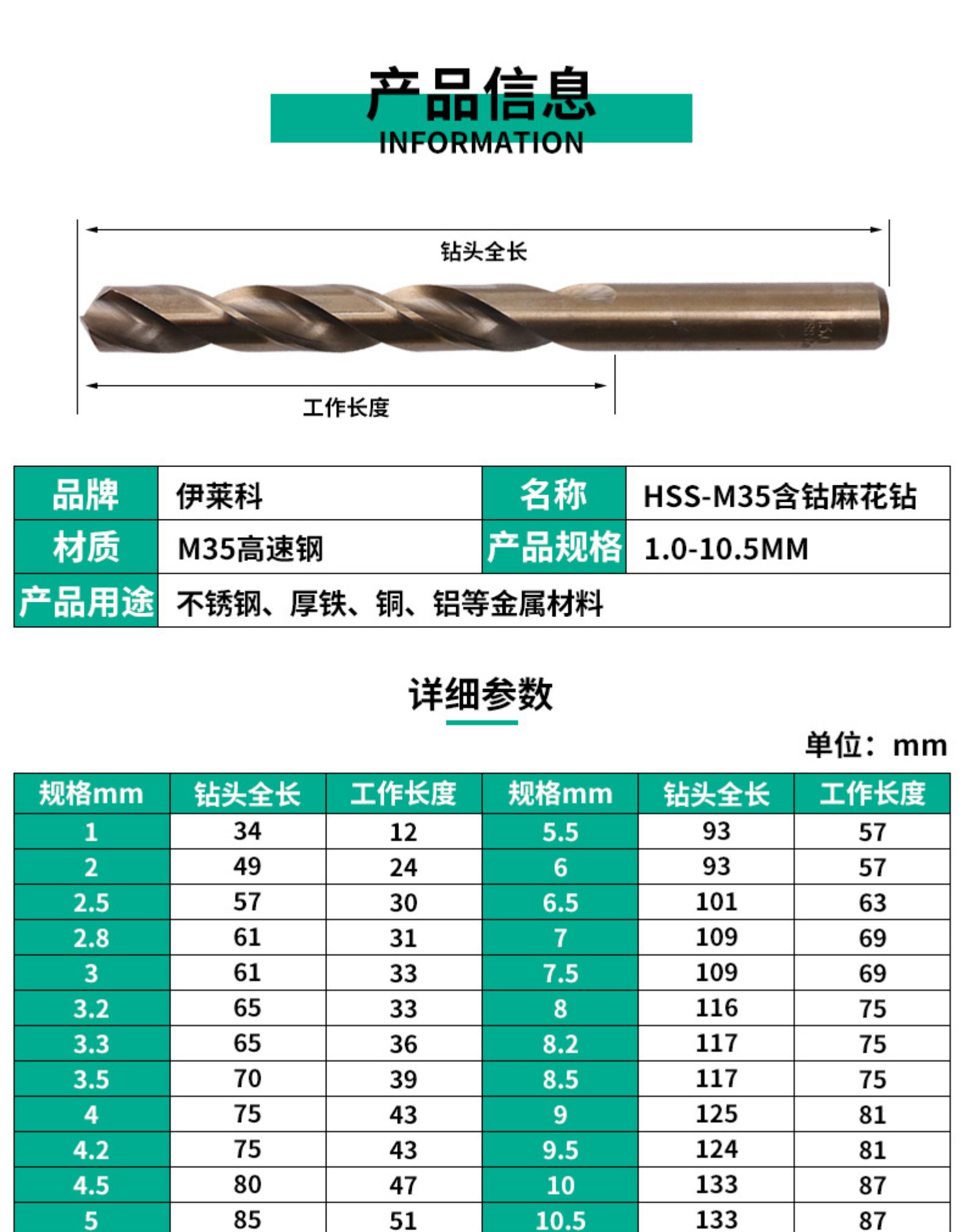 产品信息
INFORMATION

钻头全长

工作长度

品牌 伊莱科 名称 HSS-M35含钴麻花钻
材质 M35高速钢 产品规格 1.0-10.5MM
产品用途 不锈钢、厚铁、铜、铝等金属材料

详细参数

单位：mm

| 规格mm | 钻头全长 | 工作长度 | 规格mm | 钻头全长 | 工作长度 |
|---|---|---|---|---|---|
| 1 | 34 | 12 | 5.5 | 93 | 57 |
| 2 | 49 | 24 | 6 | 93 | 57 |
| 2.5 | 57 | 30 | 6.5 | 101 | 63 |
| 2.8 | 61 | 31 | 7 | 109 | 69 |
| 3 | 61 | 33 | 7.5 | 109 | 69 |
| 3.2 | 65 | 33 | 8 | 116 | 75 |
| 3.3 | 65 | 36 | 8.2 | 117 | 75 |
| 3.5 | 70 | 39 | 8.5 | 117 | 75 |
| 4 | 75 | 43 | 9 | 125 | 81 |
| 4.2 | 75 | 43 | 9.5 | 124 | 81 |
| 4.5 | 80 | 47 | 10 | 133 | 87 |
| 5 | 85 | 51 | 10.5 | 133 | 87 |